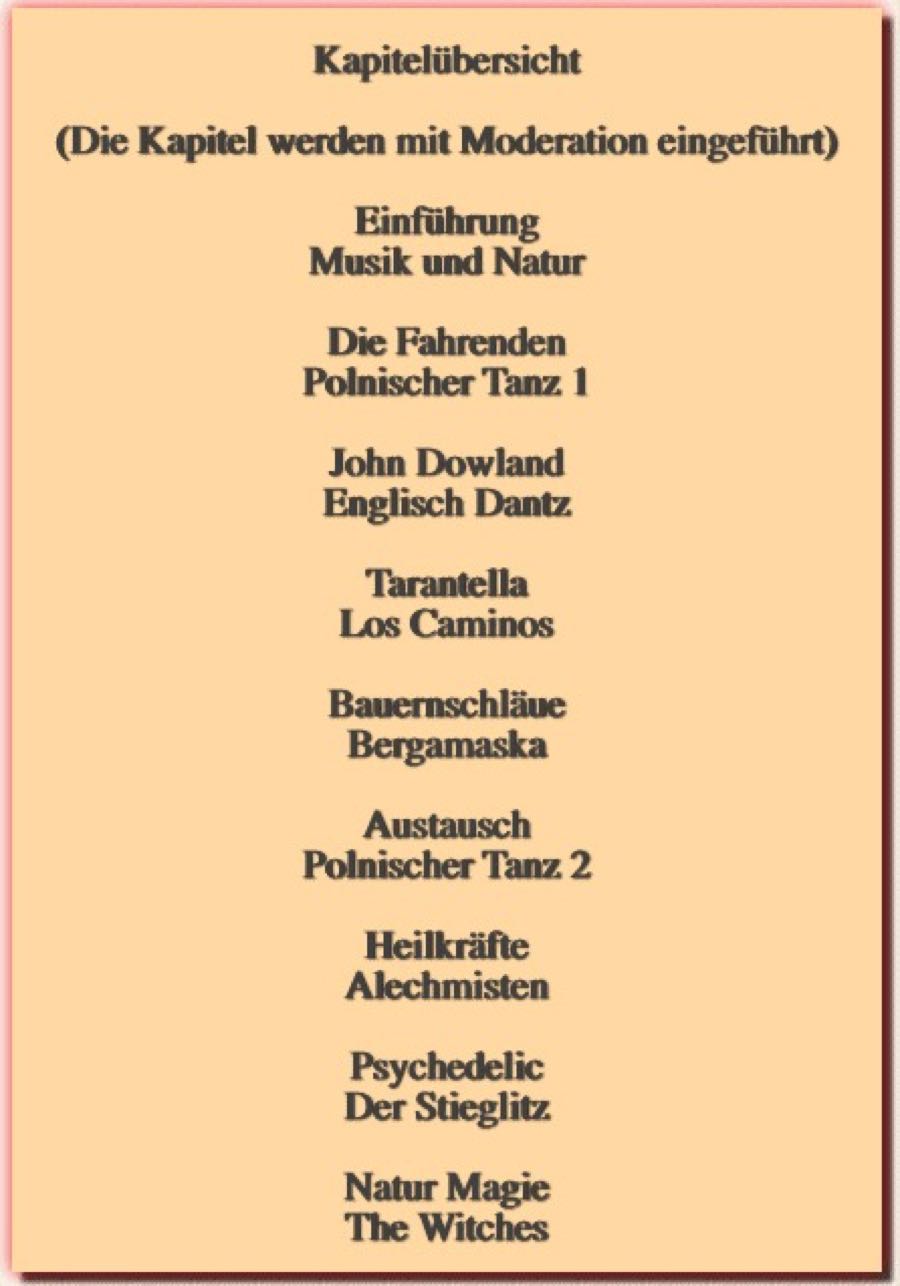 Kapitelübersicht

(Die Kapitel werden mit Moderation eingeführt)

Einführung
Musik und Natur

Die Fahrenden
Polnischer Tanz 1

John Dowland
Englisch Dantz

Tarantella
Los Caminos

Bauernschläue
Bergamaska

Austausch
Polnischer Tanz 2

Heilkräfte
Alechmisten

Psychedelic
Der Stieglitz

Natur Magie
The Witches